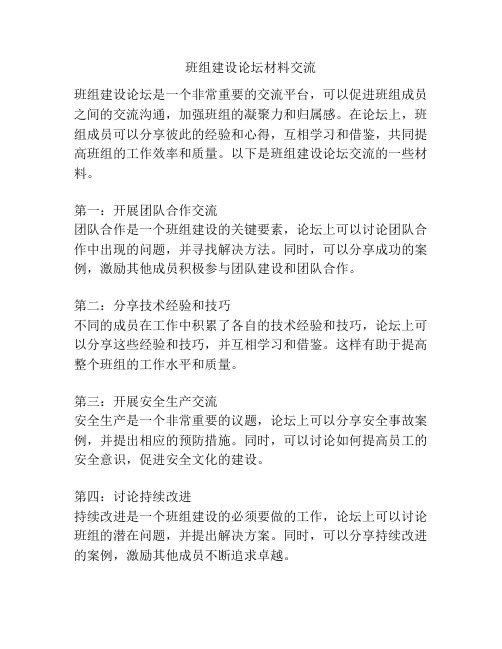 班组建设论坛材料交流

班组建设论坛是一个非常重要的交流平台，可以促进班组成员之间的交流沟通，加强班组的凝聚力和归属感。在论坛上，班组成员可以分享彼此的经验和心得，互相学习和借鉴，共同提高班组的工作效率和质量。以下是班组建设论坛交流的一些材料。

第一：开展团队合作交流
团队合作是一个班组建设的关键要素，论坛上可以讨论团队合作中出现的问题，并寻找解决方法。同时，可以分享成功的案例，激励其他成员积极参与团队建设和团队合作。

第二：分享技术经验和技巧
不同的成员在工作中积累了各自的技术经验和技巧，论坛上可以分享这些经验和技巧，并互相学习和借鉴。这样有助于提高整个班组的工作水平和质量。

第三：开展安全生产交流
安全生产是一个非常重要的议题，论坛上可以分享安全事故案例，并提出相应的预防措施。同时，可以讨论如何提高员工的安全意识，促进安全文化的建设。

第四：讨论持续改进
持续改进是一个班组建设的必须要做的工作，论坛上可以讨论班组的潜在问题，并提出解决方案。同时，可以分享持续改进的案例，激励其他成员不断追求卓越。